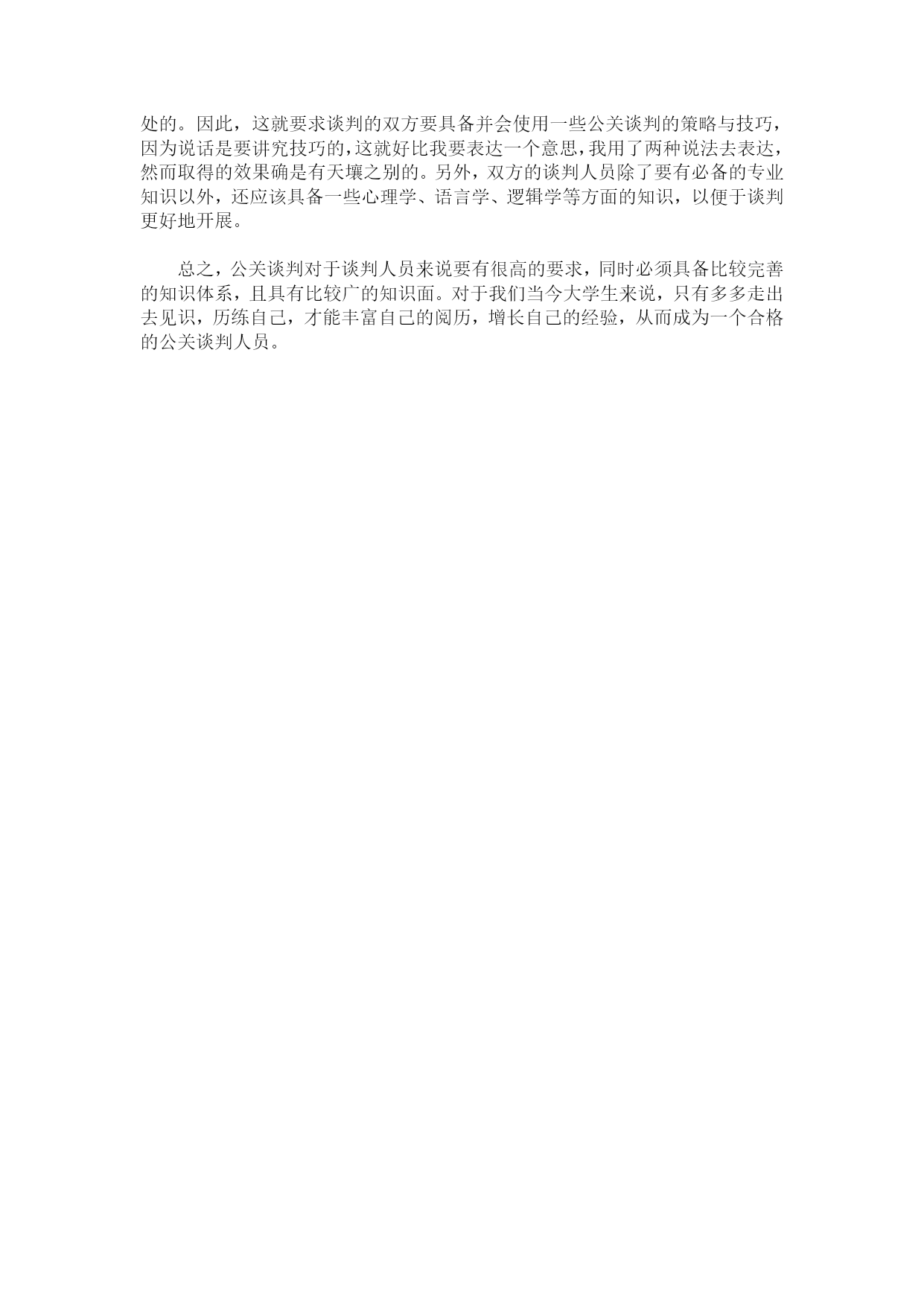 处的。因此，这就要求谈判的双方要具备并会使用一些公关谈判的策略与技巧，因为说话是要讲究技巧的，这就好比我要表达一个意思，我用了两种说法去表达，然而取得的效果确是有天壤之别的。另外，双方的谈判人员除了要有必备的专业知识以外，还应该具备一些心理学、语言学、逻辑学等方面的知识，以便于谈判更好地开展。

总之，公关谈判对于谈判人员来说要有很高的要求，同时必须具备比较完善的知识体系，且具有比较广的知识面。对于我们当今大学生来说，只有多多走出去见识，历练自己，才能丰富自己的阅历，增长自己的经验，从而成为一个合格的公关谈判人员。